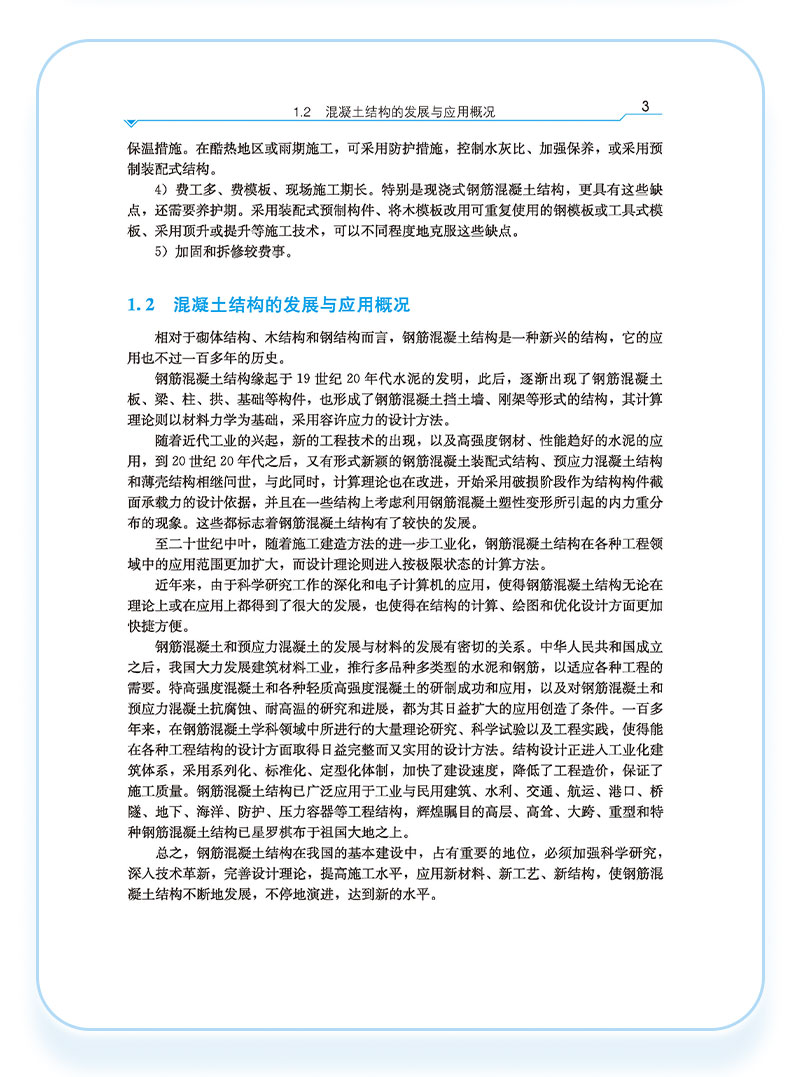 1.2　混凝土结构的发展与应用概况　3

保温措施。在酷热地区或雨期施工，可采用防护措施，控制水灰比、加强保养，或采用预制装配式结构。

4）费工多、费模板、现场施工期长。特别是现浇式钢筋混凝土结构，更具有这些缺点，还需要养护期。采用装配式预制构件、将木模板改用可重复使用的钢模板或工具式模板、采用顶升或提升等施工技术，可以不同程度地克服这些缺点。

5）加固和拆修较费事。

1.2　混凝土结构的发展与应用概况

相对于砌体结构、木结构和钢结构而言，钢筋混凝土结构是一种新兴的结构，它的应用也不过一百多年的历史。

钢筋混凝土结构缘起于19世纪20年代水泥的发明，此后，逐渐出现了钢筋混凝土板、梁、柱、拱、基础等构件，也形成了钢筋混凝土挡土墙、刚架等形式的结构，其计算理论则以材料力学为基础，采用容许应力的设计方法。

随着近代工业的兴起，新的工程技术的出现，以及高强度钢材、性能趋好的水泥的应用，到20世纪20年代之后，又有形式新颖的钢筋混凝土装配式结构、预应力混凝土结构和薄壳结构相继问世，与此同时，计算理论也在改进，开始采用破损阶段作为结构构件截面承载力的设计依据，并且在一些结构上考虑利用钢筋混凝土塑性变形所引起的内力重分布的现象。这些都标志着钢筋混凝土结构有了较快的发展。

至二十世纪中叶，随着施工建造方法的进一步工业化，钢筋混凝土结构在各种工程领域中的应用范围更加扩大，而设计理论则进入按极限状态的计算方法。

近年来，由于科学研究工作的深化和电子计算机的应用，使得钢筋混凝土结构无论在理论上或在应用上都得到了很大的发展，也使得在结构的计算、绘图和优化设计方面更加快捷方便。

钢筋混凝土和预应力混凝土的发展与材料的发展有密切的关系。中华人民共和国成立之后，我国大力发展建筑材料工业，推行多品种多类型的水泥和钢筋，以适应各种工程的需要。特高强度混凝土和各种轻质高强度混凝土的研制成功和应用，以及对钢筋混凝土和预应力混凝土抗腐蚀、耐高温的研究和进展，都为其日益扩大的应用创造了条件。一百多年来，在钢筋混凝土学科领域中所进行的大量理论研究、科学试验以及工程实践，使得能在各种工程结构的设计方面取得日益完整而又实用的设计方法。结构设计正进入工业化建筑体系，采用系列化、标准化、定型化体制，加快了建设速度，降低了工程造价，保证了施工质量。钢筋混凝土结构已广泛应用于工业与民用建筑、水利、交通、航运、港口、桥隧、地下、海洋、防护、压力容器等工程结构，辉煌瞩目的高层、高耸、大跨、重型和特种钢筋混凝土结构已星罗棋布于祖国大地之上。

总之，钢筋混凝土结构在我国的基本建设中，占有重要的地位，必须加强科学研究，深入技术革新，完善设计理论，提高施工水平，应用新材料、新工艺、新结构，使钢筋混凝土结构不断地发展，不停地演进，达到新的水平。